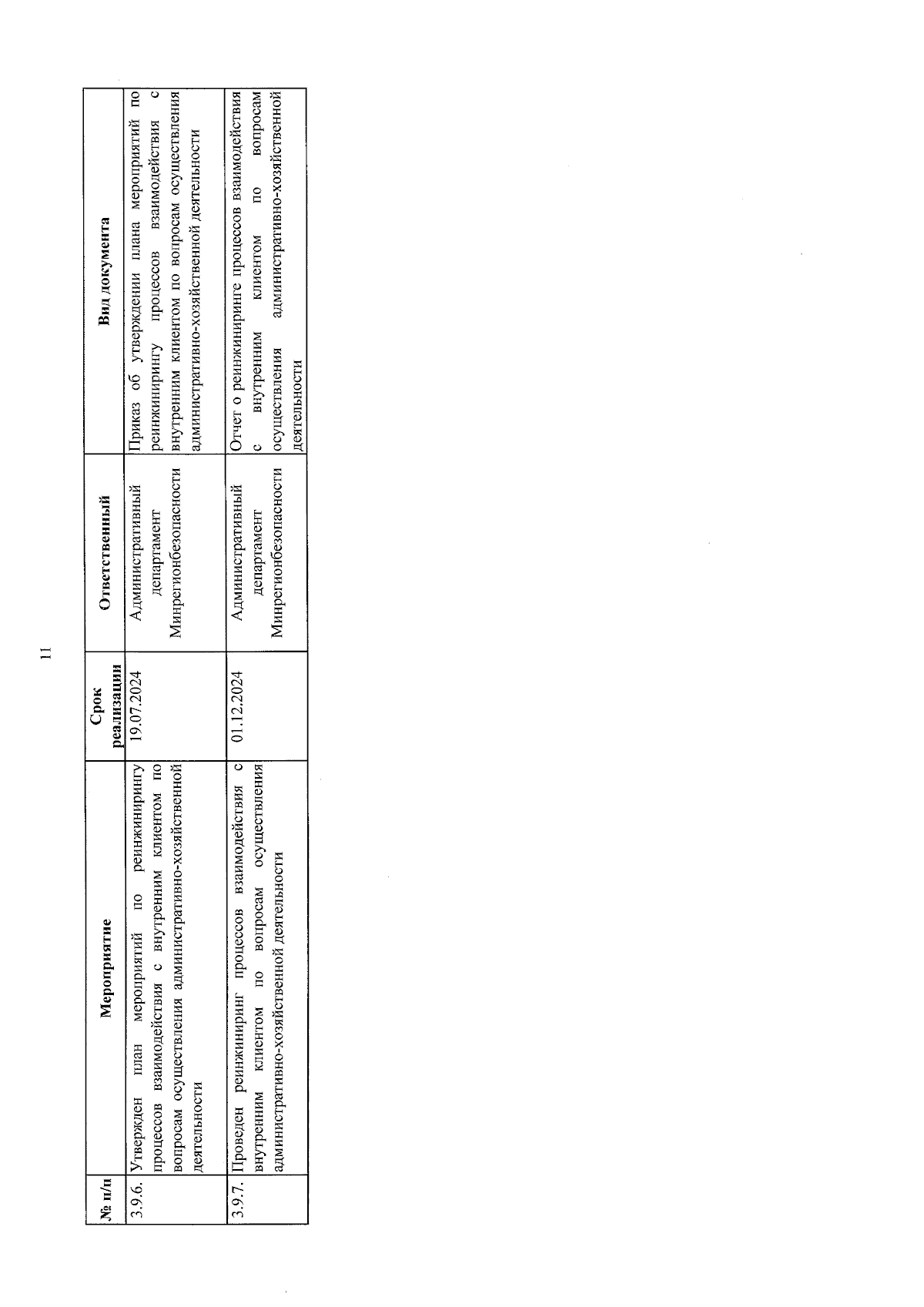 11

| № п/п | Мероприятие | Срок реализации | Ответственный | Вид документа |
|---|---|---|---|---|
| 3.9.6. | Утвержден план мероприятий по реинжинирингу процессов взаимодействия с внутренним клиентом по вопросам осуществления административно-хозяйственной деятельности | 19.07.2024 | Административный департамент Минрегионбезопасности | Приказ об утверждении плана мероприятий по реинжинирингу процессов взаимодействия с внутренним клиентом по вопросам осуществления административно-хозяйственной деятельности |
| 3.9.7. | Проведен реинжиниринг процессов взаимодействия с внутренним клиентом по вопросам осуществления административно-хозяйственной деятельности | 01.12.2024 | Административный департамент Минрегионбезопасности | Отчет о реинжиниринге процессов взаимодействия с внутренним клиентом по вопросам осуществления административно-хозяйственной деятельности |